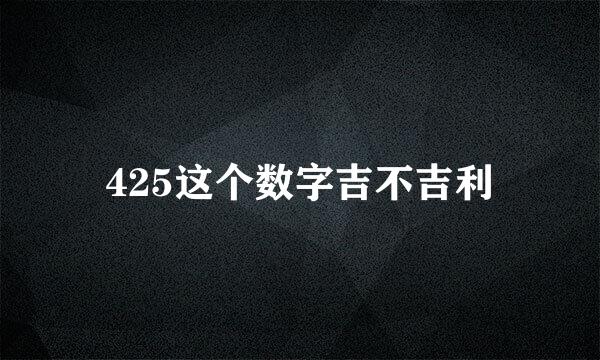 425这个数字吉不吉利